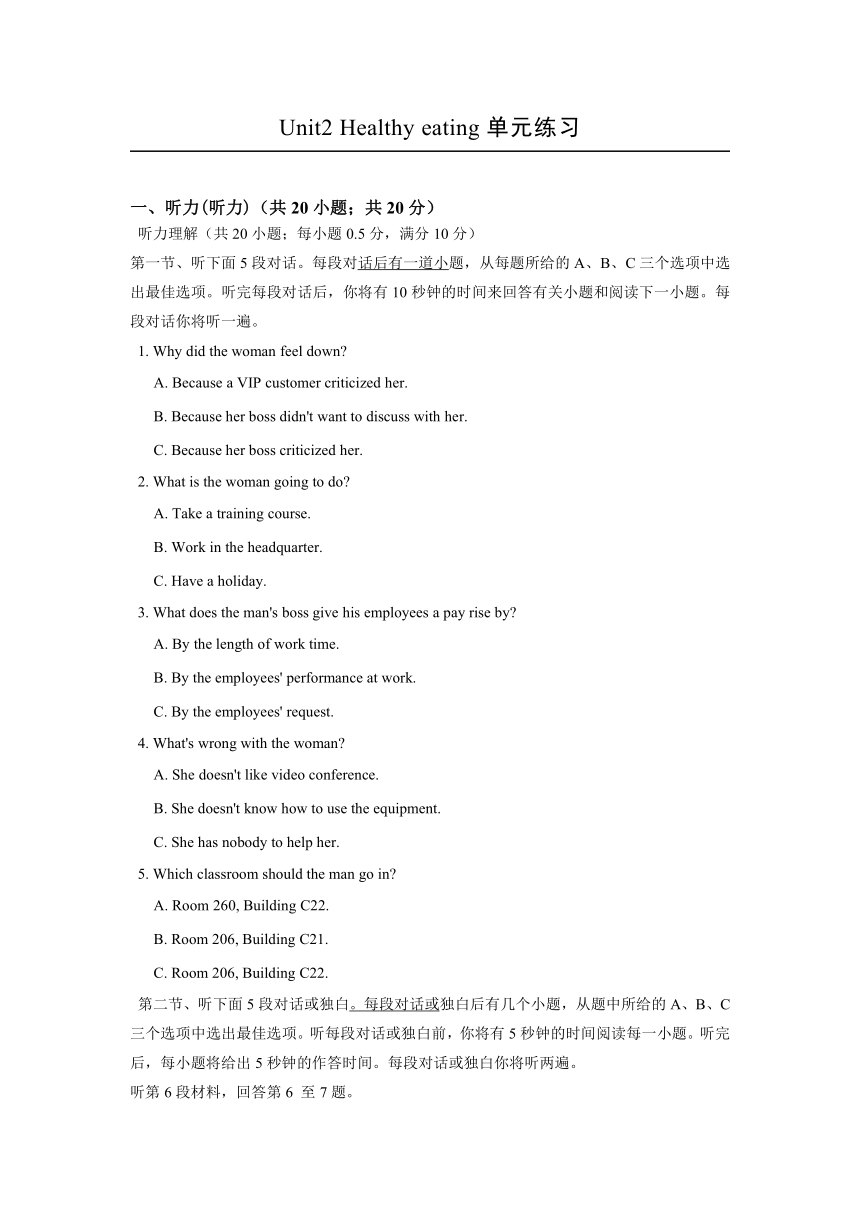 Unit2 Healthy eating 单元练习

一、听力(听力)（共 20 小题；共 20 分）

听力理解（共 20 小题；每小题 0.5 分，满分 10 分）

第一节、听下面 5 段对话。每段对话后有一道小题，从每题所给的 A、B、C 三个选项中选出最佳选项。听完每段对话后，你将有 10 秒钟的时间来回答有关小题和阅读下一小题。每段对话你将听一遍。

1. Why did the woman feel down?

A. Because a VIP customer criticized her.

B. Because her boss didn't want to discuss with her.

C. Because her boss criticized her.

2. What is the woman going to do?

A. Take a training course.

B. Work in the headquarter.

C. Have a holiday.

3. What does the man's boss give his employees a pay rise by?

A. By the length of work time.

B. By the employees' performance at work.

C. By the employees' request.

4. What's wrong with the woman?

A. She doesn't like video conference.

B. She doesn't know how to use the equipment.

C. She has nobody to help her.

5. Which classroom should the man go in?

A. Room 260, Building C22.

B. Room 206, Building C21.

C. Room 206, Building C22.

第二节、听下面 5 段对话或独白。每段对话或独白后有几个小题，从题中所给的 A、B、C 三个选项中选出最佳选项。听每段对话或独白前，你将有 5 秒钟的时间阅读每一小题。听完后，每小题将给出 5 秒钟的作答时间。每段对话或独白你将听两遍。

听第 6 段材料，回答第 6 至 7 题。